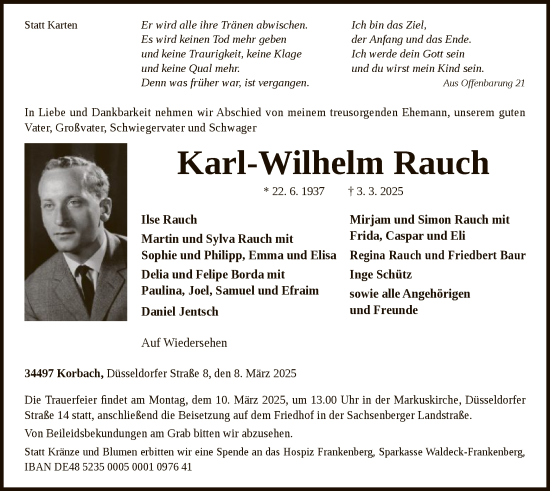 Statt Karten

Er wird alle ihre Tränen abwischen.
Es wird keinen Tod mehr geben
und keine Traurigkeit, keine Klage
und keine Qual mehr.
Denn was früher war, ist vergangen.

Ich bin das Ziel,
der Anfang und das Ende.
Ich werde dein Gott sein
und du wirst mein Kind sein.
Aus Offenbarung 21

In Liebe und Dankbarkeit nehmen wir Abschied von meinem treusorgenden Ehemann, unserem guten Vater, Großvater, Schwiegervater und Schwager

Karl-Wilhelm Rauch

* 22. 6. 1937 † 3. 3. 2025

Ilse Rauch
Martin und Sylva Rauch mit
Sophie und Philipp, Emma und Elisa
Delia und Felipe Borda mit
Paulina, Joel, Samuel und Efraim
Daniel Jentsch

Mirjam und Simon Rauch mit
Frida, Caspar und Eli
Regina Rauch und Friedbert Baur
Inge Schütz
sowie alle Angehörigen
und Freunde

Auf Wiedersehen

34497 Korbach, Düsseldorfer Straße 8, den 8. März 2025

Die Trauerfeier findet am Montag, dem 10. März 2025, um 13.00 Uhr in der Markuskirche, Düsseldorfer Straße 14 statt, anschließend die Beisetzung auf dem Friedhof in der Sachsenberger Landstraße.

Von Beileidsbekundungen am Grab bitten wir abzusehen.

Statt Kränze und Blumen erbitten wir eine Spende an das Hospiz Frankenberg, Sparkasse Waldeck-Frankenberg, IBAN DE48 5235 0005 0001 0976 41